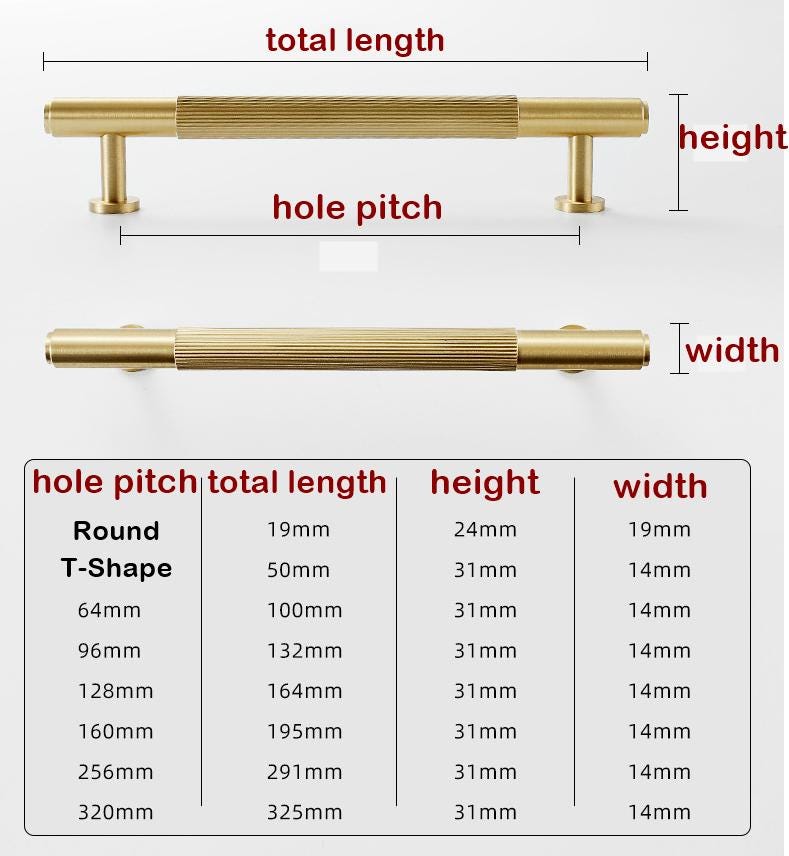 total length

height

hole pitch

width

| hole pitch | total length | height | width |
|---|---|---|---|
| Round | 19mm | 24mm | 19mm |
| T-Shape | 50mm | 31mm | 14mm |
| 64mm | 100mm | 31mm | 14mm |
| 96mm | 132mm | 31mm | 14mm |
| 128mm | 164mm | 31mm | 14mm |
| 160mm | 195mm | 31mm | 14mm |
| 256mm | 291mm | 31mm | 14mm |
| 320mm | 325mm | 31mm | 14mm |